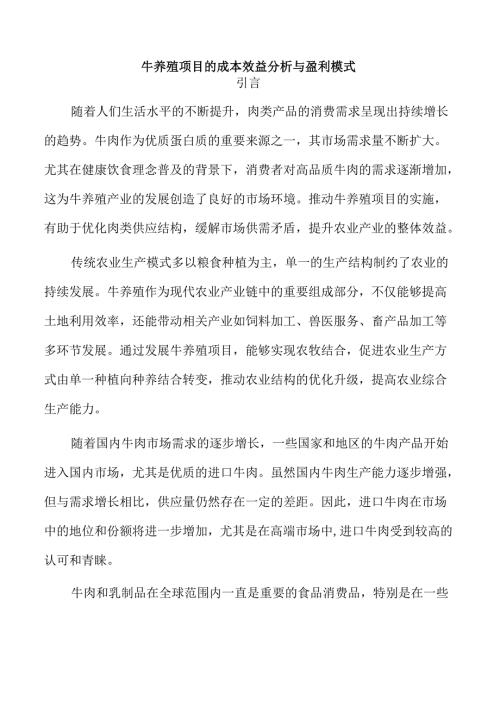 牛养殖项目的成本效益分析与盈利模式
引言

随着人们生活水平的不断提升，肉类产品的消费需求呈现出持续增长的趋势。牛肉作为优质蛋白质的重要来源之一，其市场需求量不断扩大。尤其在健康饮食理念普及的背景下，消费者对高品质牛肉的需求逐渐增加，这为牛养殖产业的发展创造了良好的市场环境。推动牛养殖项目的实施，有助于优化肉类供应结构，缓解市场供需矛盾，提升农业产业的整体效益。

传统农业生产模式多以粮食种植为主，单一的生产结构制约了农业的持续发展。牛养殖作为现代农业产业链中的重要组成部分，不仅能够提高土地利用效率，还能带动相关产业如饲料加工、兽医服务、畜产品加工等多环节发展。通过发展牛养殖项目，能够实现农牧结合，促进农业生产方式由单一种植向种养结合转变，推动农业结构的优化升级，提高农业综合生产能力。

随着国内牛肉市场需求的逐步增长，一些国家和地区的牛肉产品开始进入国内市场，尤其是优质的进口牛肉。虽然国内牛肉生产能力逐步增强，但与需求增长相比，供应量仍然存在一定的差距。因此，进口牛肉在市场中的地位和份额将进一步增加，尤其是在高端市场中，进口牛肉受到较高的认可和青睐。

牛肉和乳制品在全球范围内一直是重要的食品消费品，特别是在一些